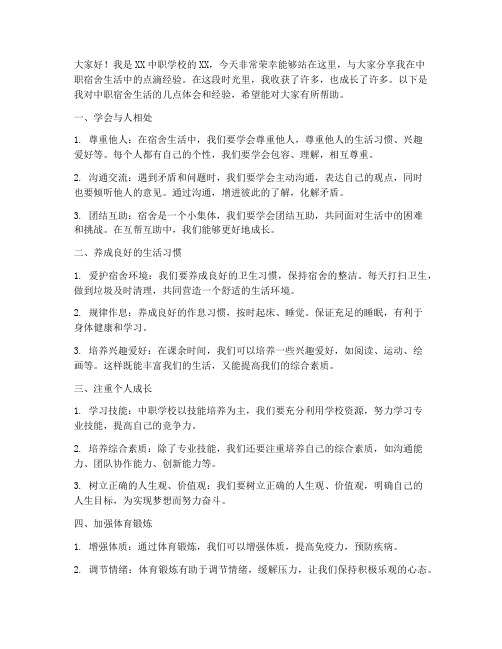 大家好！我是XX中职学校的XX，今天非常荣幸能够站在这里，与大家分享我在中职宿舍生活中的点滴经验。在这段时光里，我收获了许多，也成长了许多。以下是我对中职宿舍生活的几点体会和经验，希望能对大家有所帮助。

一、学会与人相处

1. 尊重他人：在宿舍生活中，我们要学会尊重他人，尊重他人的生活习惯、兴趣爱好等。每个人都有自己的个性，我们要学会包容、理解，相互尊重。

2. 沟通交流：遇到矛盾和问题时，我们要学会主动沟通，表达自己的观点，同时也要倾听他人的意见。通过沟通，增进彼此的了解，化解矛盾。

3. 团结互助：宿舍是一个小集体，我们要学会团结互助，共同面对生活中的困难和挑战。在互帮互助中，我们能够更好地成长。

二、养成良好的生活习惯

1. 爱护宿舍环境：我们要养成良好的卫生习惯，保持宿舍的整洁。每天打扫卫生，做到垃圾及时清理，共同营造一个舒适的生活环境。

2. 规律作息：养成良好的作息习惯，按时起床、睡觉。保证充足的睡眠，有利于身体健康和学习。

3. 培养兴趣爱好：在课余时间，我们可以培养一些兴趣爱好，如阅读、运动、绘画等。这样既能丰富我们的生活，又能提高我们的综合素质。

三、注重个人成长

1. 学习技能：中职学校以技能培养为主，我们要充分利用学校资源，努力学习专业技能，提高自己的竞争力。

2. 培养综合素质：除了专业技能，我们还要注重培养自己的综合素质，如沟通能力、团队协作能力、创新能力等。

3. 树立正确的人生观、价值观：我们要树立正确的人生观、价值观，明确自己的人生目标，为实现梦想而努力奋斗。

四、加强体育锻炼

1. 增强体质：通过体育锻炼，我们可以增强体质，提高免疫力，预防疾病。

2. 调节情绪：体育锻炼有助于调节情绪，缓解压力，让我们保持积极乐观的心态。